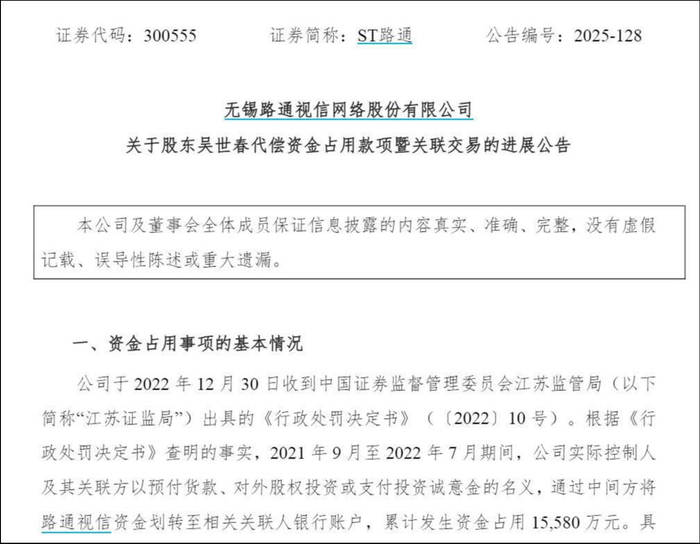 证券代码：300555　　证券简称：ST路通　　公告编号：2025-128

无锡路通视信网络股份有限公司
关于股东吴世春代偿资金占用款项暨关联交易的进展公告

本公司及董事会全体成员保证信息披露的内容真实、准确、完整，没有虚假记载、误导性陈述或重大遗漏。

一、资金占用事项的基本情况

公司于 2022 年 12 月 30 日收到中国证券监督管理委员会江苏监管局（以下简称“江苏证监局”）出具的《行政处罚决定书》（〔2022〕10 号）。根据《行政处罚决定书》查明的事实，2021 年 9 月至 2022 年 7 月期间，公司实际控制人及其关联方以预付货款、对外股权投资或支付投资诚意金的名义，通过中间方将路通视信资金划转至相关关联人银行账户，累计发生资金占用 15,580 万元。具